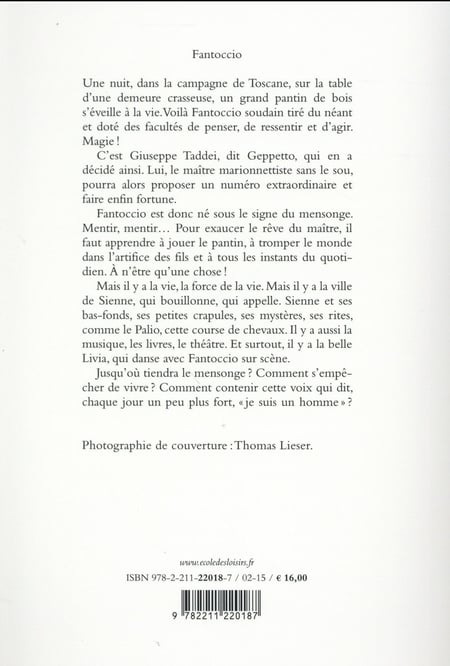 Fantoccio

Une nuit, dans la campagne de Toscane, sur la table d'une demeure crasseuse, un grand pantin de bois s'éveille à la vie. Voilà Fantoccio soudain tiré du néant et doté des facultés de penser, de ressentir et d'agir. Magie !

C'est Giuseppe Taddei, dit Geppetto, qui en a décidé ainsi. Lui, le maître marionnettiste sans le sou, pourra alors proposer un numéro extraordinaire et faire enfin fortune.

Fantoccio est donc né sous le signe du mensonge. Mentir, mentir… Pour exaucer le rêve du maître, il faut apprendre à jouer le pantin, à tromper le monde dans l'artifice des fils et à tous les instants du quotidien. À n'être qu'une chose !

Mais il y a la vie, la force de la vie. Mais il y a la ville de Sienne, qui bouillonne, qui appelle. Sienne et ses bas-fonds, ses petites crapules, ses mystères, ses rites, comme le Palio, cette course de chevaux. Il y a aussi la musique, les livres, le théâtre. Et surtout, il y a la belle Livia, qui danse avec Fantoccio sur scène.

Jusqu'où tiendra le mensonge ? Comment s'empêcher de vivre ? Comment contenir cette voix qui dit, chaque jour un peu plus fort, « je suis un homme » ?

Photographie de couverture : Thomas Lieser.

www.ecoledesloisirs.fr

ISBN 978-2-211-22018-7 / 02-15 / € 16,00

9 782211 220187